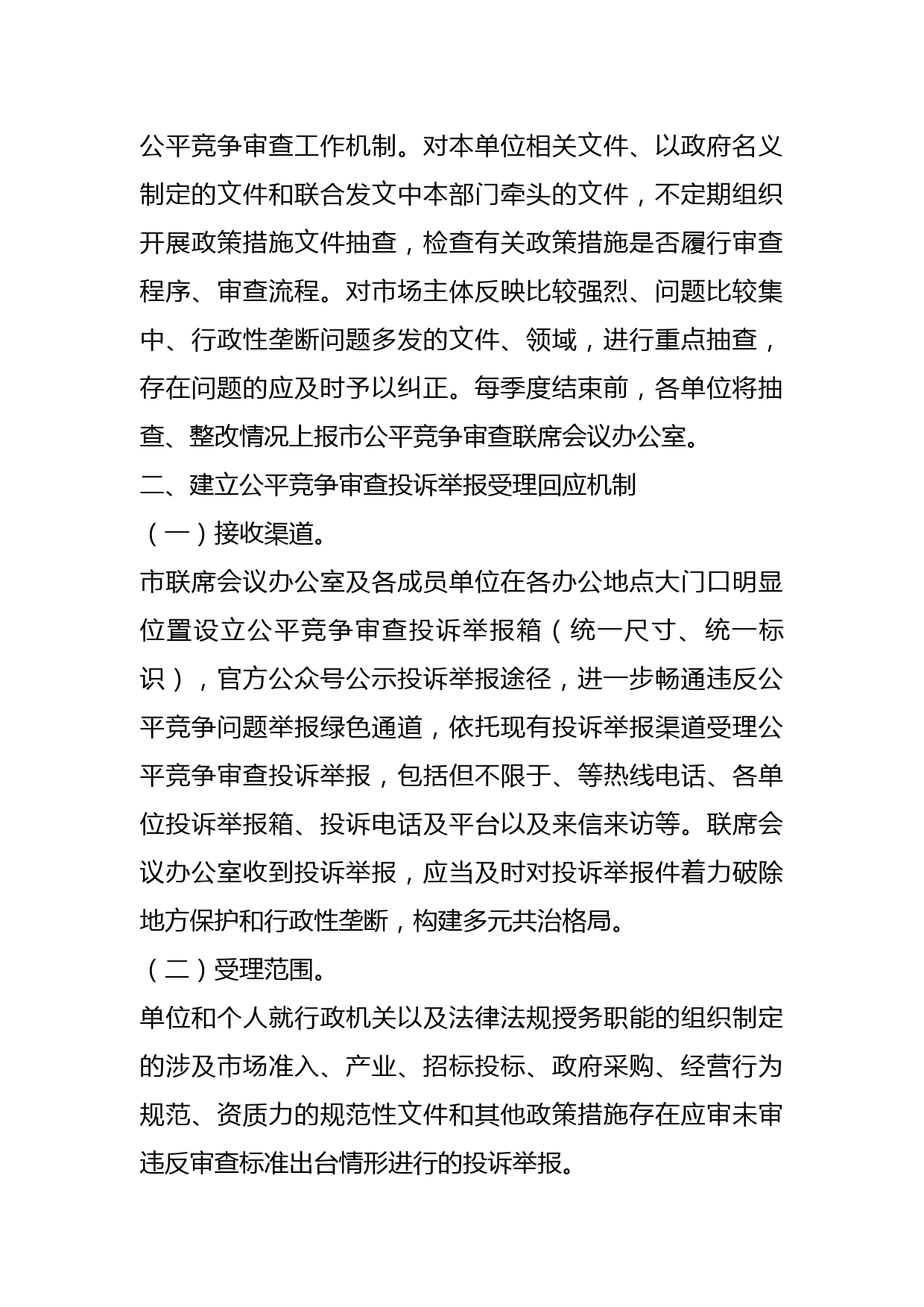 公平竞争审查工作机制。对本单位相关文件、以政府名义制定的文件和联合发文中本部门牵头的文件，不定期组织开展政策措施文件抽查，检查有关政策措施是否履行审查程序、审查流程。对市场主体反映比较强烈、问题比较集中、行政性垄断问题多发的文件、领域，进行重点抽查，存在问题的应及时予以纠正。每季度结束前，各单位将抽查、整改情况上报市公平竞争审查联席会议办公室。

二、建立公平竞争审查投诉举报受理回应机制

（一）接收渠道。

市联席会议办公室及各成员单位在各办公地点大门口明显位置设立公平竞争审查投诉举报箱（统一尺寸、统一标识），官方公众号公示投诉举报途径，进一步畅通违反公平竞争问题举报绿色通道，依托现有投诉举报渠道受理公平竞争审查投诉举报，包括但不限于、等热线电话、各单位投诉举报箱、投诉电话及平台以及来信来访等。联席会议办公室收到投诉举报，应当及时对投诉举报件着力破除地方保护和行政性垄断，构建多元共治格局。

（二）受理范围。

单位和个人就行政机关以及法律法规授务职能的组织制定的涉及市场准入、产业、招标投标、政府采购、经营行为规范、资质力的规范性文件和其他政策措施存在应审未审违反审查标准出台情形进行的投诉举报。